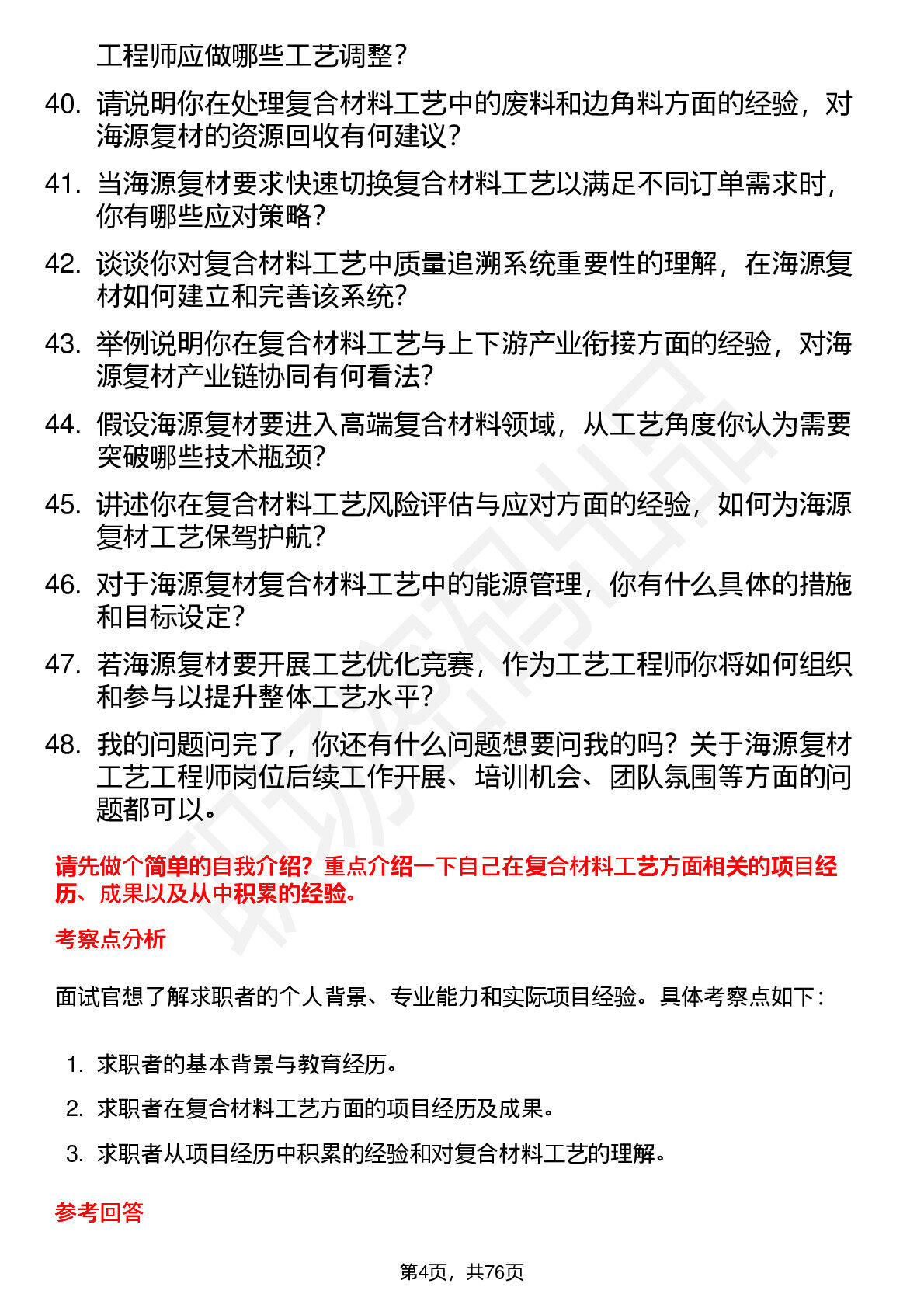 工程师应做哪些工艺调整？

40. 请说明你在处理复合材料工艺中的废料和边角料方面的经验，对海源复材的资源回收有何建议？

41. 当海源复材要求快速切换复合材料工艺以满足不同订单需求时，你有哪些应对策略？

42. 谈谈你对复合材料工艺中质量追溯系统重要性的理解，在海源复材如何建立和完善该系统？

43. 举例说明你在复合材料工艺与上下游产业衔接方面的经验，对海源复材产业链协同有何看法？

44. 假设海源复材要进入高端复合材料领域，从工艺角度你认为需要突破哪些技术瓶颈？

45. 讲述你在复合材料工艺风险评估与应对方面的经验，如何为海源复材工艺保驾护航？

46. 对于海源复材复合材料工艺中的能源管理，你有什么具体的措施和目标设定？

47. 若海源复材要开展工艺优化竞赛，作为工艺工程师你将如何组织和参与以提升整体工艺水平？

48. 我的问题问完了，你还有什么问题想要问我的吗？关于海源复材工艺工程师岗位后续工作开展、培训机会、团队氛围等方面的问题都可以。

请先做个简单的自我介绍？重点介绍一下自己在复合材料工艺方面相关的项目经历、成果以及从中积累的经验。

考察点分析

面试官想了解求职者的个人背景、专业能力和实际项目经验。具体考察点如下：

1. 求职者的基本背景与教育经历。
2. 求职者在复合材料工艺方面的项目经历及成果。
3. 求职者从项目经历中积累的经验和对复合材料工艺的理解。

参考回答

第4页，共76页